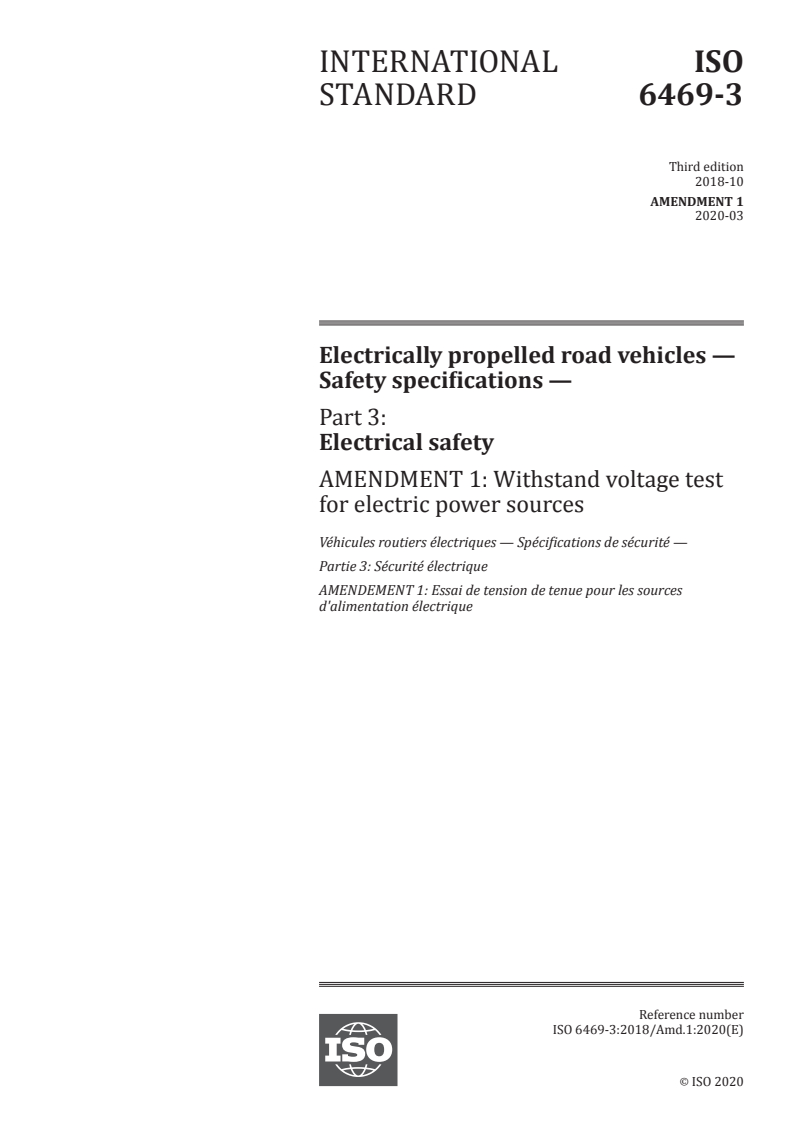 INTERNATIONAL STANDARD

ISO 6469-3

Third edition
2018-10

AMENDMENT 1
2020-03

Electrically propelled road vehicles — Safety specifications —

Part 3:
Electrical safety

AMENDMENT 1: Withstand voltage test for electric power sources

Véhicules routiers électriques — Spécifications de sécurité —

Partie 3: Sécurité électrique

AMENDEMENT 1: Essai de tension de tenue pour les sources d'alimentation électrique

ISO

Reference number
ISO 6469-3:2018/Amd.1:2020(E)

© ISO 2020